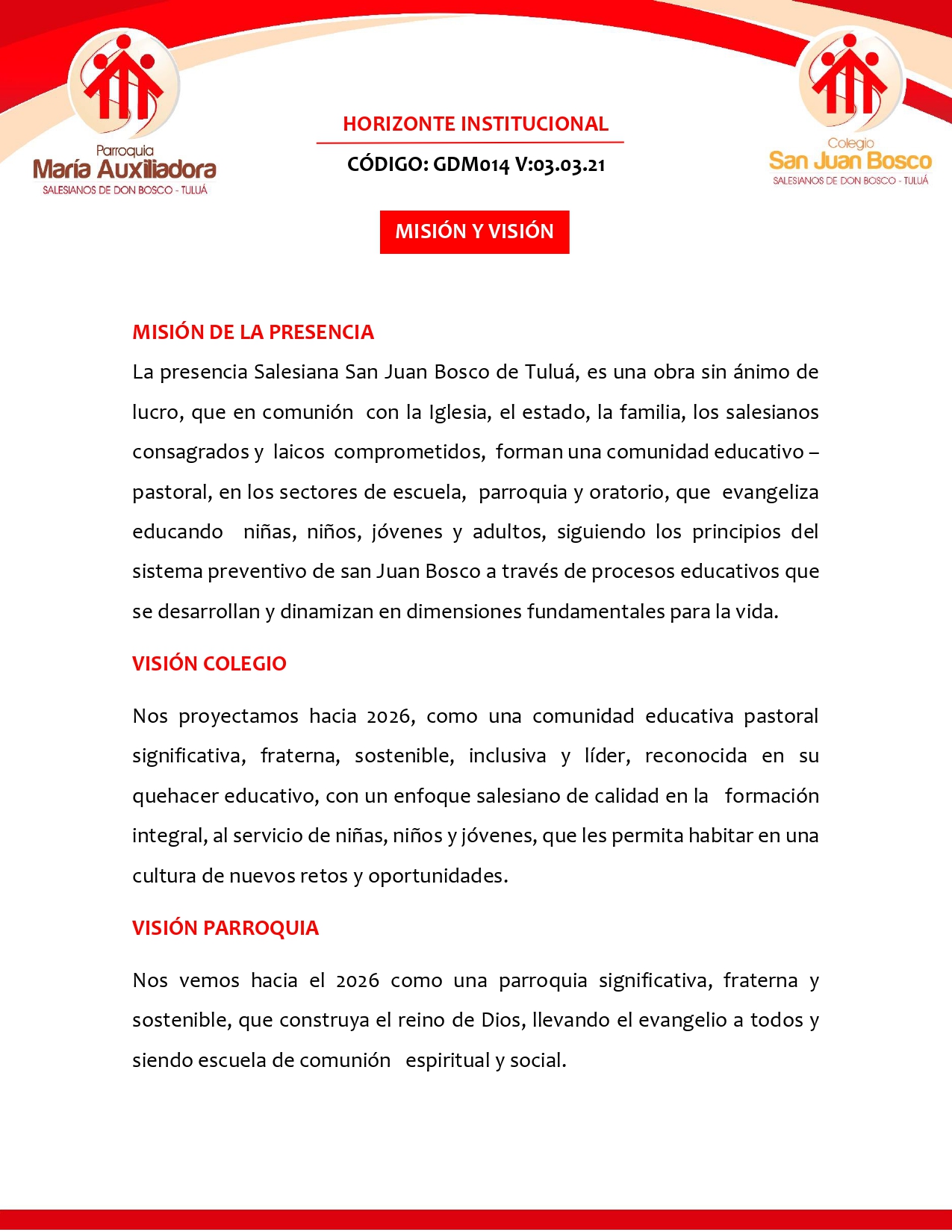 Parroquia
María Auxiliadora
SALESIANOS DE DON BOSCO - TULUÁ

HORIZONTE INSTITUCIONAL
CÓDIGO: GDM014 V:03.03.21

Colegio
San Juan Bosco
SALESIANOS DE DON BOSCO - TULUÁ

MISIÓN Y VISIÓN

MISIÓN DE LA PRESENCIA

La presencia Salesiana San Juan Bosco de Tuluá, es una obra sin ánimo de lucro, que en comunión con la Iglesia, el estado, la familia, los salesianos consagrados y laicos comprometidos, forman una comunidad educativo – pastoral, en los sectores de escuela, parroquia y oratorio, que evangeliza educando niñas, niños, jóvenes y adultos, siguiendo los principios del sistema preventivo de san Juan Bosco a través de procesos educativos que se desarrollan y dinamizan en dimensiones fundamentales para la vida.

VISIÓN COLEGIO

Nos proyectamos hacia 2026, como una comunidad educativa pastoral significativa, fraterna, sostenible, inclusiva y líder, reconocida en su quehacer educativo, con un enfoque salesiano de calidad en la formación integral, al servicio de niñas, niños y jóvenes, que les permita habitar en una cultura de nuevos retos y oportunidades.

VISIÓN PARROQUIA

Nos vemos hacia el 2026 como una parroquia significativa, fraterna y sostenible, que construya el reino de Dios, llevando el evangelio a todos y siendo escuela de comunión espiritual y social.